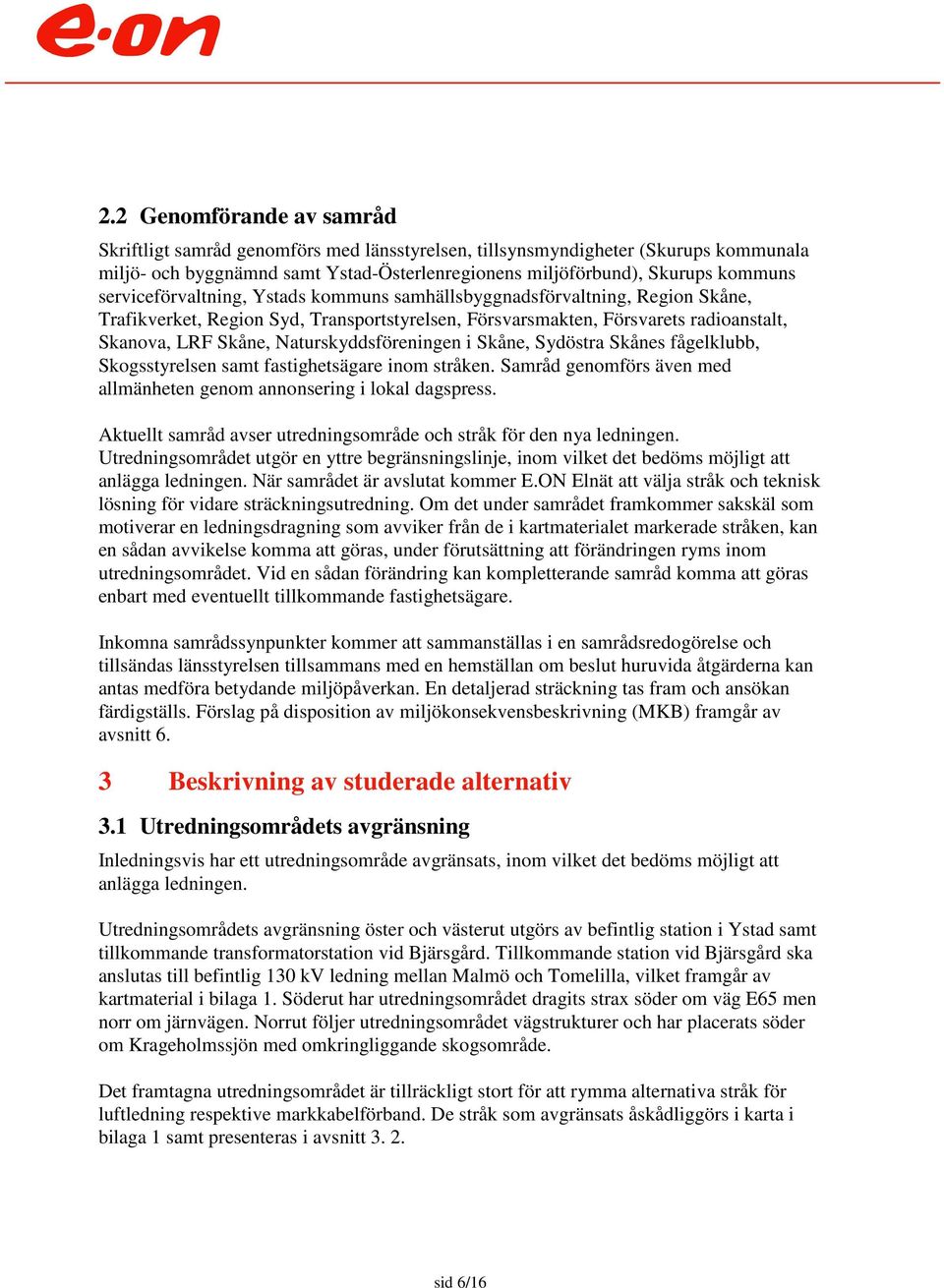 e·on

2.2 Genomförande av samråd

Skriftligt samråd genomförs med länsstyrelsen, tillsynsmyndigheter (Skurups kommunala miljö- och byggnämnd samt Ystad-Österlenregionens miljöförbund), Skurups kommuns serviceförvaltning, Ystads kommuns samhällsbyggnadsförvaltning, Region Skåne, Trafikverket, Region Syd, Transportstyrelsen, Försvarsmakten, Försvarets radioanstalt, Skanova, LRF Skåne, Naturskyddsföreningen i Skåne, Sydöstra Skånes fågelklubb, Skogsstyrelsen samt fastighetsägare inom stråken. Samråd genomförs även med allmänheten genom annonsering i lokal dagspress.

Aktuellt samråd avser utredningsområde och stråk för den nya ledningen. Utredningsområdet utgör en yttre begränsningslinje, inom vilket det bedöms möjligt att anlägga ledningen. När samrådet är avslutat kommer E.ON Elnät att välja stråk och teknisk lösning för vidare sträckningsutredning. Om det under samrådet framkommer sakskäl som motiverar en ledningsdragning som avviker från de i kartmaterialet markerade stråken, kan en sådan avvikelse komma att göras, under förutsättning att förändringen ryms inom utredningsområdet. Vid en sådan förändring kan kompletterande samråd komma att göras enbart med eventuellt tillkommande fastighetsägare.

Inkomna samrådssynpunkter kommer att sammanställas i en samrådsredogörelse och tillsändas länsstyrelsen tillsammans med en hemställan om beslut huruvida åtgärderna kan antas medföra betydande miljöpåverkan. En detaljerad sträckning tas fram och ansökan färdigställs. Förslag på disposition av miljökonsekvensbeskrivning (MKB) framgår av avsnitt 6.

3 Beskrivning av studerade alternativ

3.1 Utredningsområdets avgränsning

Inledningsvis har ett utredningsområde avgränsats, inom vilket det bedöms möjligt att anlägga ledningen.

Utredningsområdets avgränsning öster och västerut utgörs av befintlig station i Ystad samt tillkommande transformatorstation vid Bjärsgård. Tillkommande station vid Bjärsgård ska anslutas till befintlig 130 kV ledning mellan Malmö och Tomelilla, vilket framgår av kartmaterial i bilaga 1. Söderut har utredningsområdet dragits strax söder om väg E65 men norr om järnvägen. Norrut följer utredningsområdet vägstrukturer och har placerats söder om Krageholmssjön med omkringliggande skogsområde.

Det framtagna utredningsområdet är tillräckligt stort för att rymma alternativa stråk för luftledning respektive markkabelförband. De stråk som avgränsats åskådliggörs i karta i bilaga 1 samt presenteras i avsnitt 3. 2.

sid 6/16